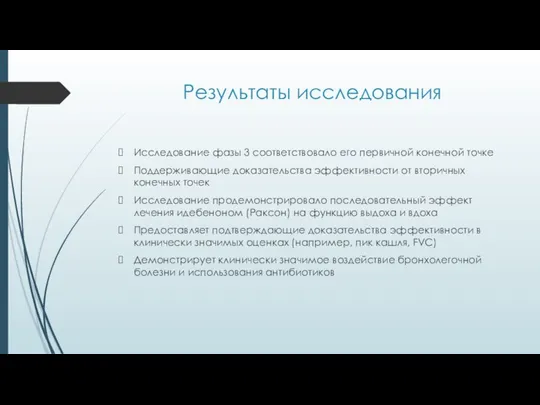 Результаты исследования

Исследование фазы 3 соответствовало его первичной конечной точке

Поддерживающие доказательства эффективности от вторичных конечных точек

Исследование продемонстрировало последовательный эффект лечения идебеноном (Раксон) на функцию выдоха и вдоха

Предоставляет подтверждающие доказательства эффективности в клинически значимых оценках (например, пик кашля, FVC)

Демонстрирует клинически значимое воздействие бронхолегочной болезни и использования антибиотиков